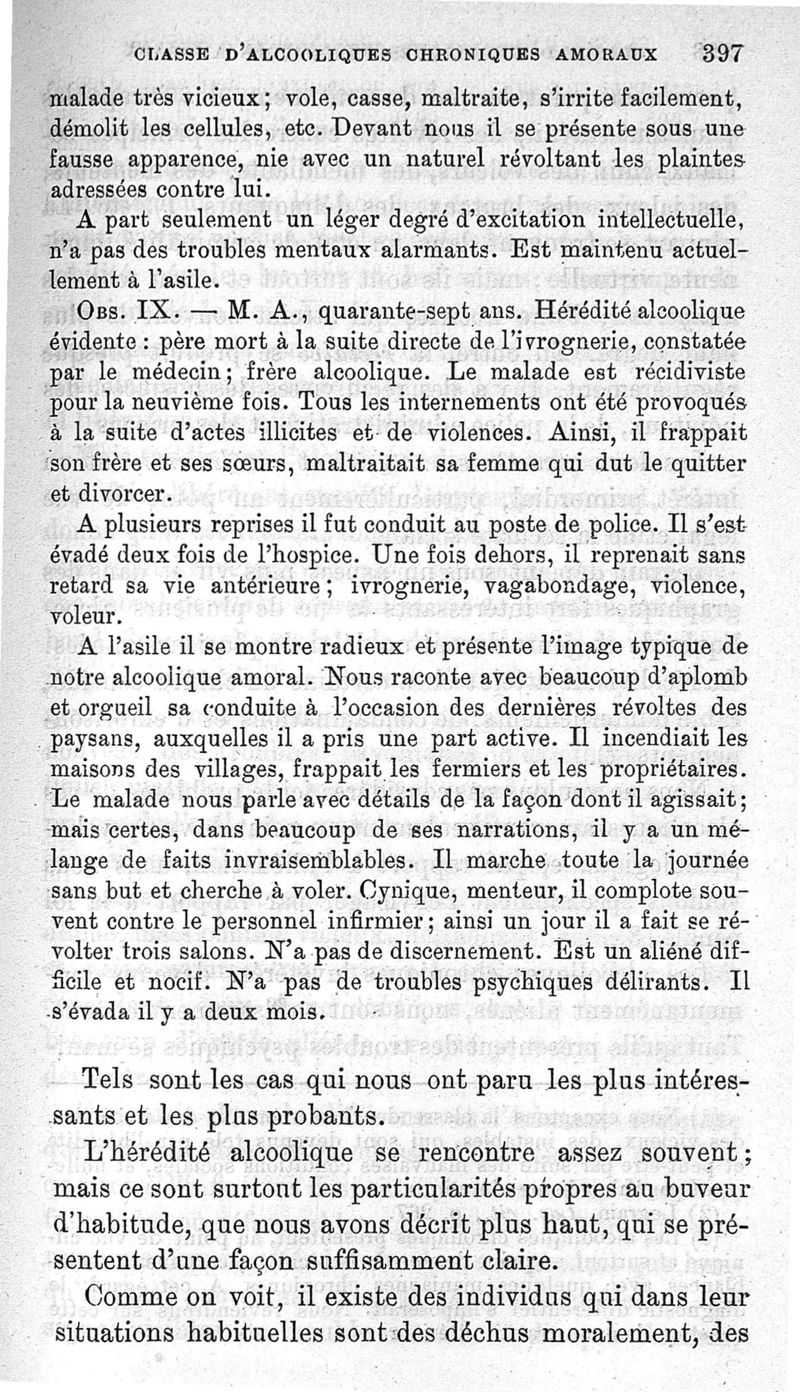 CLASSE D'ALCOOLIQUES CHRONIQUES AMORAUX 397

malade très vicieux; vole, casse, maltraite, s'irrite facilement, démolit les cellules, etc. Devant nous il se présente sous une fausse apparence, nie avec un naturel révoltant les plaintes adressées contre lui.

A part seulement un léger degré d'excitation intellectuelle, n'a pas des troubles mentaux alarmants. Est maintenu actuellement à l'asile.

Obs. IX. — M. A., quarante-sept ans. Hérédité alcoolique évidente : père mort à la suite directe de l'ivrognerie, constatée par le médecin; frère alcoolique. Le malade est récidiviste pour la neuvième fois. Tous les internements ont été provoqués à la suite d'actes illicites et de violences. Ainsi, il frappait son frère et ses sœurs, maltraitait sa femme qui dut le quitter et divorcer.

A plusieurs reprises il fut conduit au poste de police. Il s'est évadé deux fois de l'hospice. Une fois dehors, il reprenait sans retard sa vie antérieure; ivrognerie, vagabondage, violence, voleur.

A l'asile il se montre radieux et présente l'image typique de notre alcoolique amoral. Nous raconte avec beaucoup d'aplomb et orgueil sa conduite à l'occasion des dernières révoltes des paysans, auxquelles il a pris une part active. Il incendiait les maisons des villages, frappait les fermiers et les propriétaires. Le malade nous parle avec détails de la façon dont il agissait; mais certes, dans beaucoup de ses narrations, il y a un mélange de faits invraisemblables. Il marche toute la journée sans but et cherche à voler. Cynique, menteur, il complote souvent contre le personnel infirmier; ainsi un jour il a fait se révolter trois salons. N'a pas de discernement. Est un aliéné difficile et nocif. N'a pas de troubles psychiques délirants. Il s'évada il y a deux mois.

Tels sont les cas qui nous ont paru les plus intéressants et les plus probants.

L'hérédité alcoolique se rencontre assez souvent; mais ce sont surtout les particularités propres au buveur d'habitude, que nous avons décrit plus haut, qui se présentent d'une façon suffisamment claire.

Comme on voit, il existe des individus qui dans leur situations habituelles sont des déchus moralement, des